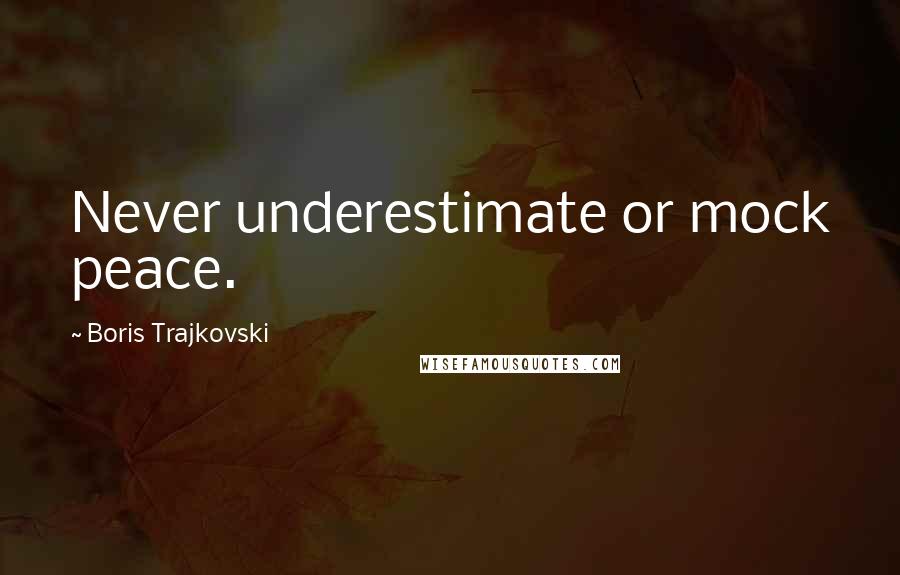 Never underestimate or mock peace.

~ Boris Trajkovski

WISEFAMOUSQUOTES.COM